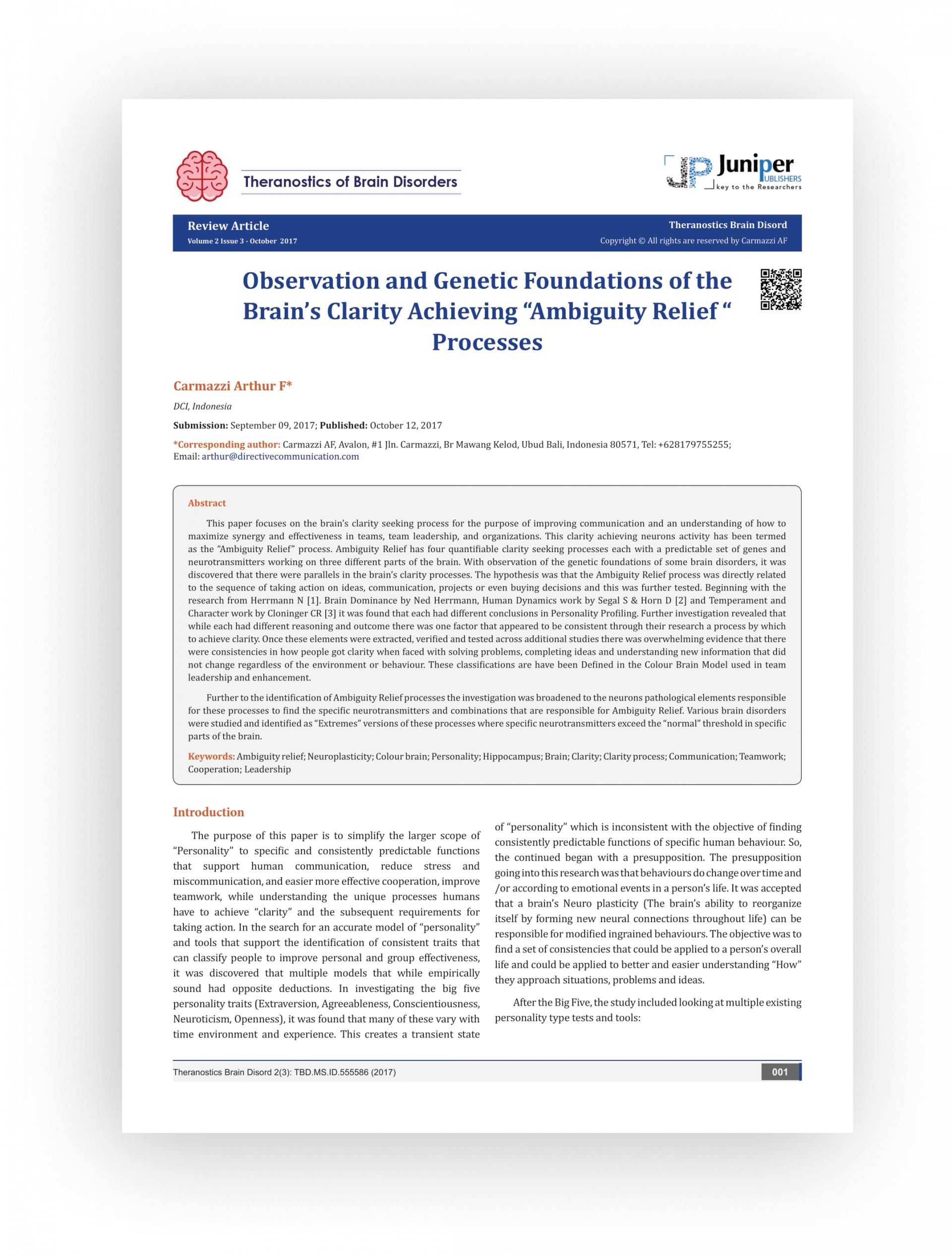 Theranostics of Brain Disorders

JP Juniper PUBLISHERS key to the Researchers

Review Article
Volume 2 Issue 3 - October 2017

Theranostics Brain Disord
Copyright © All rights are reserved by Carmazzi AF

Observation and Genetic Foundations of the Brain's Clarity Achieving "Ambiguity Relief " Processes

Carmazzi Arthur F*

DCI, Indonesia

Submission: September 09, 2017; Published: October 12, 2017

*Corresponding author: Carmazzi AF, Avalon, #1 Jln. Carmazzi, Br Mawang Kelod, Ubud Bali, Indonesia 80571, Tel: +628179755255; Email: arthur@directivecommunication.com

Abstract

This paper focuses on the brain's clarity seeking process for the purpose of improving communication and an understanding of how to maximize synergy and effectiveness in teams, team leadership, and organizations. This clarity achieving neurons activity has been termed as the "Ambiguity Relief" process. Ambiguity Relief has four quantifiable clarity seeking processes each with a predictable set of genes and neurotransmitters working on three different parts of the brain. With observation of the genetic foundations of some brain disorders, it was discovered that there were parallels in the brain's clarity processes. The hypothesis was that the Ambiguity Relief process was directly related to the sequence of taking action on ideas, communication, projects or even buying decisions and this was further tested. Beginning with the research from Herrmann N [1]. Brain Dominance by Ned Herrmann, Human Dynamics work by Segal S & Horn D [2] and Temperament and Character work by Cloninger CR [3] it was found that each had different conclusions in Personality Profiling. Further investigation revealed that while each had different reasoning and outcome there was one factor that appeared to be consistent through their research a process by which to achieve clarity. Once these elements were extracted, verified and tested across additional studies there was overwhelming evidence that there were consistencies in how people got clarity when faced with solving problems, completing ideas and understanding new information that did not change regardless of the environment or behaviour. These classifications are have been Defined in the Colour Brain Model used in team leadership and enhancement.

Further to the identification of Ambiguity Relief processes the investigation was broadened to the neurons pathological elements responsible for these processes to find the specific neurotransmitters and combinations that are responsible for Ambiguity Relief. Various brain disorders were studied and identified as "Extremes" versions of these processes where specific neurotransmitters exceed the "normal" threshold in specific parts of the brain.

Keywords: Ambiguity relief; Neuroplasticity; Colour brain; Personality; Hippocampus; Brain; Clarity; Clarity process; Communication; Teamwork; Cooperation; Leadership

Introduction

The purpose of this paper is to simplify the larger scope of "Personality" to specific and consistently predictable functions that support human communication, reduce stress and miscommunication, and easier more effective cooperation, improve teamwork, while understanding the unique processes humans have to achieve "clarity" and the subsequent requirements for taking action. In the search for an accurate model of "personality" and tools that support the identification of consistent traits that can classify people to improve personal and group effectiveness, it was discovered that multiple models that while empirically sound had opposite deductions. In investigating the big five personality traits (Extraversion, Agreeableness, Conscientiousness, Neuroticism, Openness), it was found that many of these vary with time environment and experience. This creates a transient state of "personality" which is inconsistent with the objective of finding consistently predictable functions of specific human behaviour. So, the continued began with a presupposition. The presupposition going into this research was that behaviours do change over time and /or according to emotional events in a person's life. It was accepted that a brain's Neuro plasticity (The brain's ability to reorganize itself by forming new neural connections throughout life) can be responsible for modified ingrained behaviours. The objective was to find a set of consistencies that could be applied to a person's overall life and could be applied to better and easier understanding "How" they approach situations, problems and ideas.

After the Big Five, the study included looking at multiple existing personality type tests and tools:

Theranostics Brain Disord 2(3): TBD.MS.ID.555586 (2017)

001